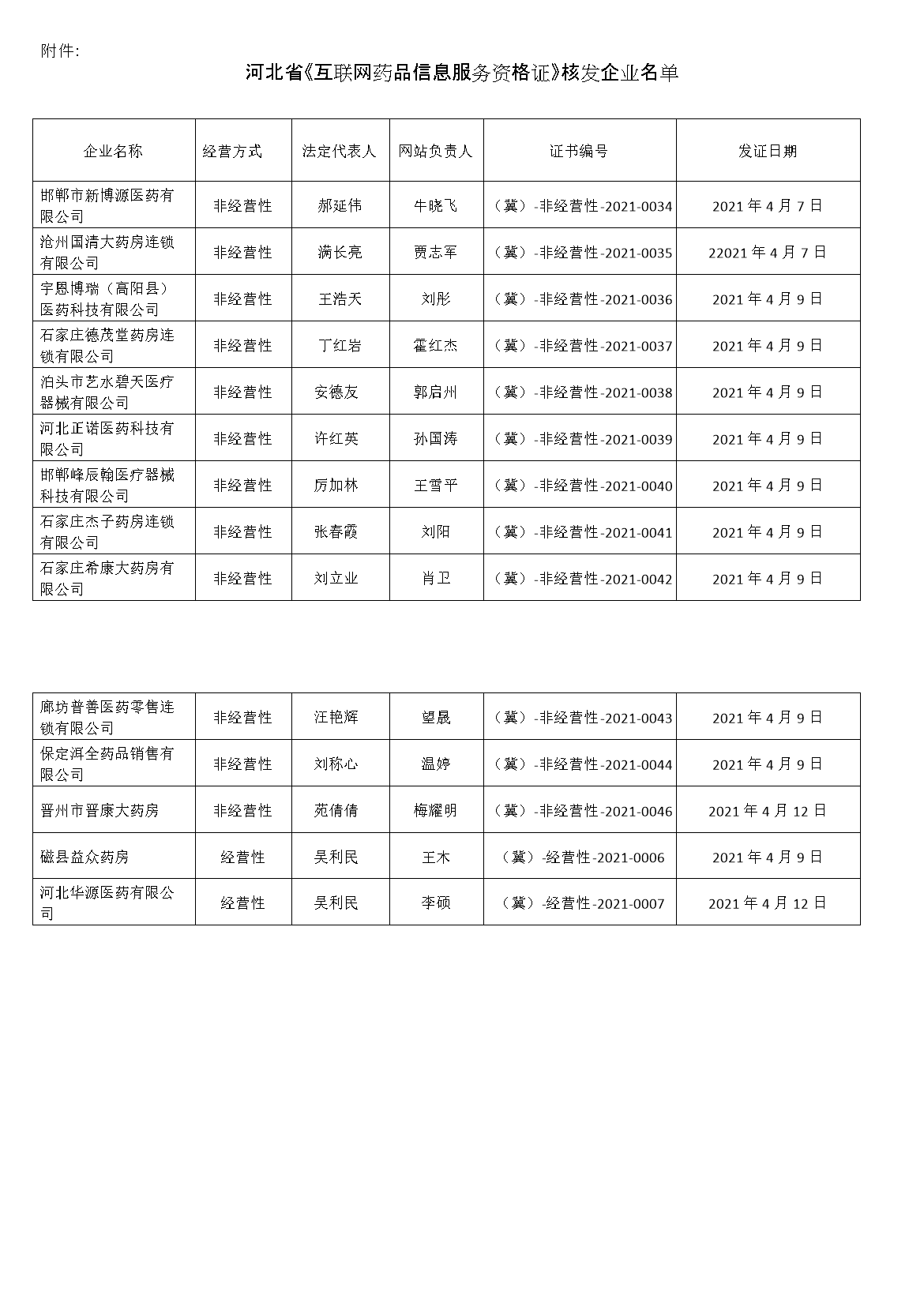 附件:

河北省《互联网药品信息服务资格证》核发企业名单

| 企业名称 | 经营方式 | 法定代表人 | 网站负责人 | 证书编号 | 发证日期 |
|---|---|---|---|---|---|
| 邯郸市新博源医药有限公司 | 非经营性 | 郝延伟 | 牛晓飞 | （冀）-非经营性-2021-0034 | 2021 年 4 月 7 日 |
| 沧州国清大药房连锁有限公司 | 非经营性 | 满长亮 | 贾志军 | （冀）-非经营性-2021-0035 | 22021 年 4 月 7 日 |
| 宇恩博瑞（高阳县）医药科技有限公司 | 非经营性 | 王浩天 | 刘彤 | （冀）-非经营性-2021-0036 | 2021 年 4 月 9 日 |
| 石家庄德茂堂药房连锁有限公司 | 非经营性 | 丁红岩 | 霍红杰 | （冀）-非经营性-2021-0037 | 2021 年 4 月 9 日 |
| 泊头市艺水碧天医疗器械有限公司 | 非经营性 | 安德友 | 郭启州 | （冀）-非经营性-2021-0038 | 2021 年 4 月 9 日 |
| 河北正诺医药科技有限公司 | 非经营性 | 许红英 | 孙国涛 | （冀）-非经营性-2021-0039 | 2021 年 4 月 9 日 |
| 邯郸峰辰翰医疗器械科技有限公司 | 非经营性 | 厉加林 | 王雪平 | （冀）-非经营性-2021-0040 | 2021 年 4 月 9 日 |
| 石家庄杰子药房连锁有限公司 | 非经营性 | 张春霞 | 刘阳 | （冀）-非经营性-2021-0041 | 2021 年 4 月 9 日 |
| 石家庄希康大药房有限公司 | 非经营性 | 刘立业 | 肖卫 | （冀）-非经营性-2021-0042 | 2021 年 4 月 9 日 |

| | | | | | |
|---|---|---|---|---|---|
| 廊坊普善医药零售连锁有限公司 | 非经营性 | 汪艳辉 | 望晟 | （冀）-非经营性-2021-0043 | 2021 年 4 月 9 日 |
| 保定洱全药品销售有限公司 | 非经营性 | 刘称心 | 温婷 | （冀）-非经营性-2021-0044 | 2021 年 4 月 9 日 |
| 晋州市晋康大药房 | 非经营性 | 苑倩倩 | 梅耀明 | （冀）-非经营性-2021-0046 | 2021 年 4 月 12 日 |
| 磁县益众药房 | 经营性 | 吴利民 | 王木 | （冀）-经营性-2021-0006 | 2021 年 4 月 9 日 |
| 河北华源医药有限公司 | 经营性 | 吴利民 | 李硕 | （冀）-经营性-2021-0007 | 2021 年 4 月 12 日 |